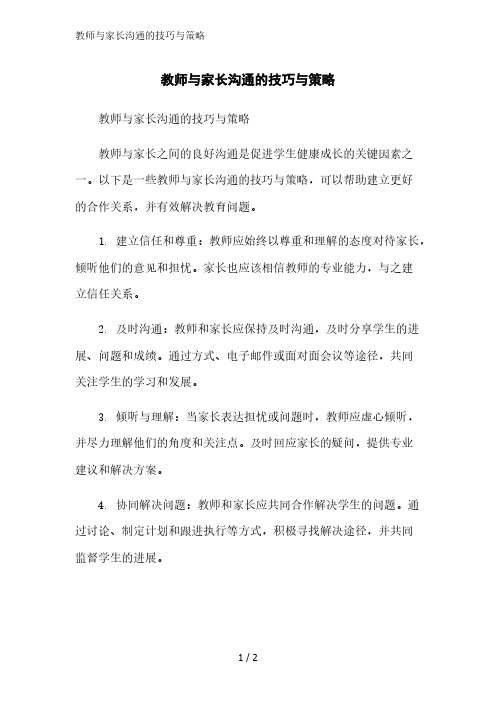 教师与家长沟通的技巧与策略

教师与家长沟通的技巧与策略

教师与家长沟通的技巧与策略

教师与家长之间的良好沟通是促进学生健康成长的关键因素之一。以下是一些教师与家长沟通的技巧与策略，可以帮助建立更好的合作关系，并有效解决教育问题。

1. 建立信任和尊重：教师应始终以尊重和理解的态度对待家长，倾听他们的意见和担忧。家长也应该相信教师的专业能力，与之建立信任关系。

2. 及时沟通：教师和家长应保持及时沟通，及时分享学生的进展、问题和成绩。通过方式、电子邮件或面对面会议等途径，共同关注学生的学习和发展。

3. 倾听与理解：当家长表达担忧或问题时，教师应虚心倾听，并尽力理解他们的角度和关注点。及时回应家长的疑问，提供专业建议和解决方案。

4. 协同解决问题：教师和家长应共同合作解决学生的问题。通过讨论、制定计划和跟进执行等方式，积极寻找解决途径，并共同监督学生的进展。

1 / 2